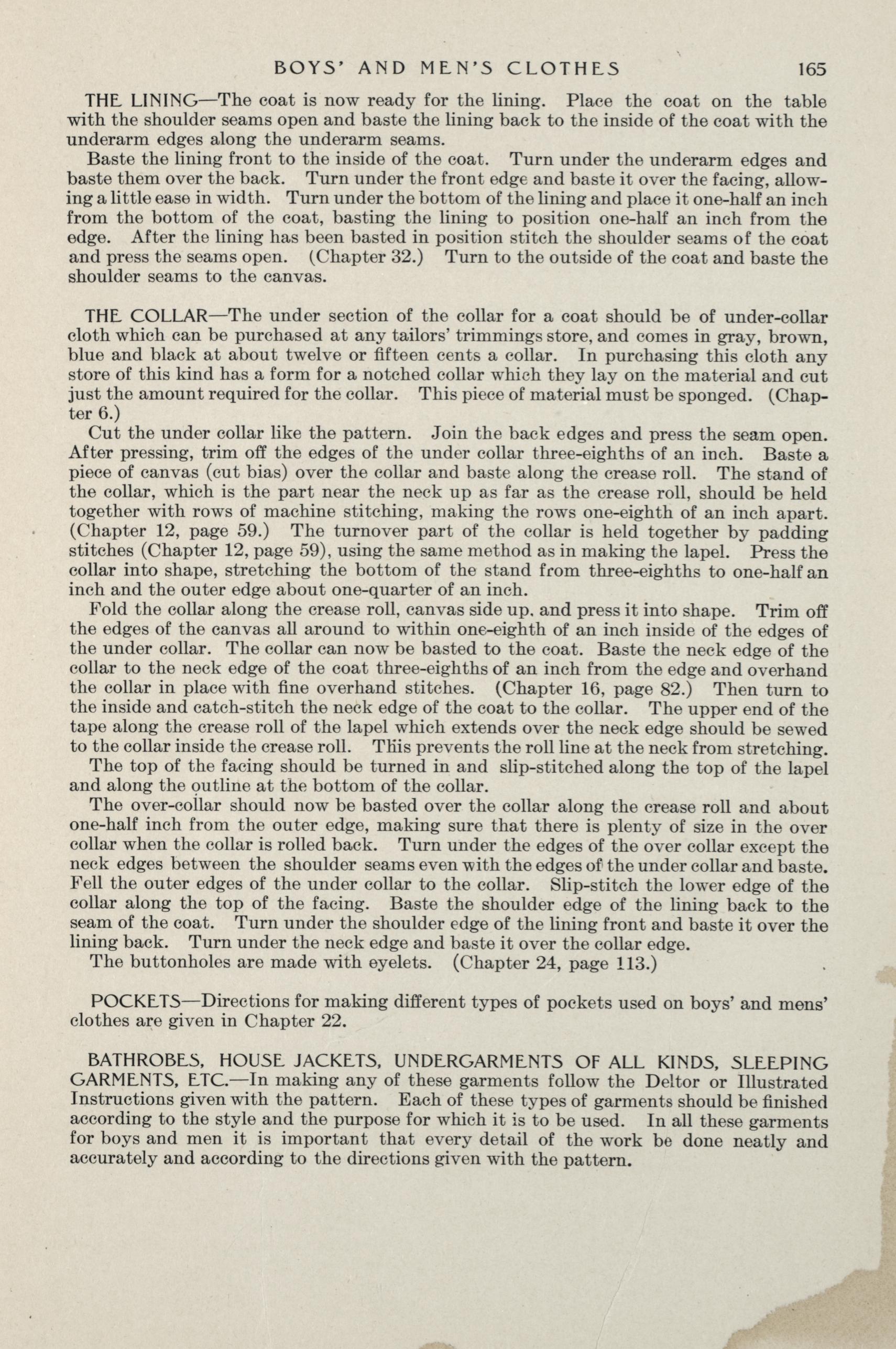 BOYS' AND MEN'S CLOTHES 165

THE LINING—The coat is now ready for the lining. Place the coat on the table with the shoulder seams open and baste the lining back to the inside of the coat with the underarm edges along the underarm seams.

Baste the lining front to the inside of the coat. Turn under the underarm edges and baste them over the back. Turn under the front edge and baste it over the facing, allowing a little ease in width. Turn under the bottom of the lining and place it one-half an inch from the bottom of the coat, basting the lining to position one-half an inch from the edge. After the lining has been basted in position stitch the shoulder seams of the coat and press the seams open. (Chapter 32.) Turn to the outside of the coat and baste the shoulder seams to the canvas.

THE COLLAR—The under section of the collar for a coat should be of under-collar cloth which can be purchased at any tailors' trimmings store, and comes in gray, brown, blue and black at about twelve or fifteen cents a collar. In purchasing this cloth any store of this kind has a form for a notched collar which they lay on the material and cut just the amount required for the collar. This piece of material must be sponged. (Chapter 6.)

Cut the under collar like the pattern. Join the back edges and press the seam open. After pressing, trim off the edges of the under collar three-eighths of an inch. Baste a piece of canvas (cut bias) over the collar and baste along the crease roll. The stand of the collar, which is the part near the neck up as far as the crease roll, should be held together with rows of machine stitching, making the rows one-eighth of an inch apart. (Chapter 12, page 59.) The turnover part of the collar is held together by padding stitches (Chapter 12, page 59), using the same method as in making the lapel. Press the collar into shape, stretching the bottom of the stand from three-eighths to one-half an inch and the outer edge about one-quarter of an inch.

Fold the collar along the crease roll, canvas side up, and press it into shape. Trim off the edges of the canvas all around to within one-eighth of an inch inside of the edges of the under collar. The collar can now be basted to the coat. Baste the neck edge of the collar to the neck edge of the coat three-eighths of an inch from the edge and overhand the collar in place with fine overhand stitches. (Chapter 16, page 82.) Then turn to the inside and catch-stitch the neck edge of the coat to the collar. The upper end of the tape along the crease roll of the lapel which extends over the neck edge should be sewed to the collar inside the crease roll. This prevents the roll line at the neck from stretching.

The top of the facing should be turned in and slip-stitched along the top of the lapel and along the outline at the bottom of the collar.

The over-collar should now be basted over the collar along the crease roll and about one-half inch from the outer edge, making sure that there is plenty of size in the over collar when the collar is rolled back. Turn under the edges of the over collar except the neck edges between the shoulder seams even with the edges of the under collar and baste. Fell the outer edges of the under collar to the collar. Slip-stitch the lower edge of the collar along the top of the facing. Baste the shoulder edge of the lining back to the seam of the coat. Turn under the shoulder edge of the lining front and baste it over the lining back. Turn under the neck edge and baste it over the collar edge.

The buttonholes are made with eyelets. (Chapter 24, page 113.)

POCKETS—Directions for making different types of pockets used on boys' and mens' clothes are given in Chapter 22.

BATHROBES, HOUSE JACKETS, UNDERGARMENTS OF ALL KINDS, SLEEPING GARMENTS, ETC.—In making any of these garments follow the Deltor or Illustrated Instructions given with the pattern. Each of these types of garments should be finished according to the style and the purpose for which it is to be used. In all these garments for boys and men it is important that every detail of the work be done neatly and accurately and according to the directions given with the pattern.